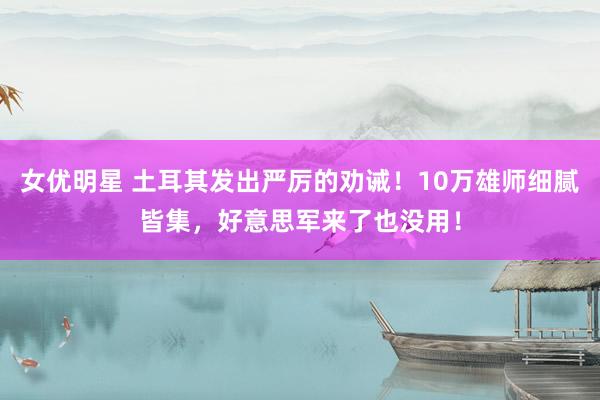 女优明星 土耳其发出严厉的劝诫！10万雄师细腻皆集，好意思军来了也没用！